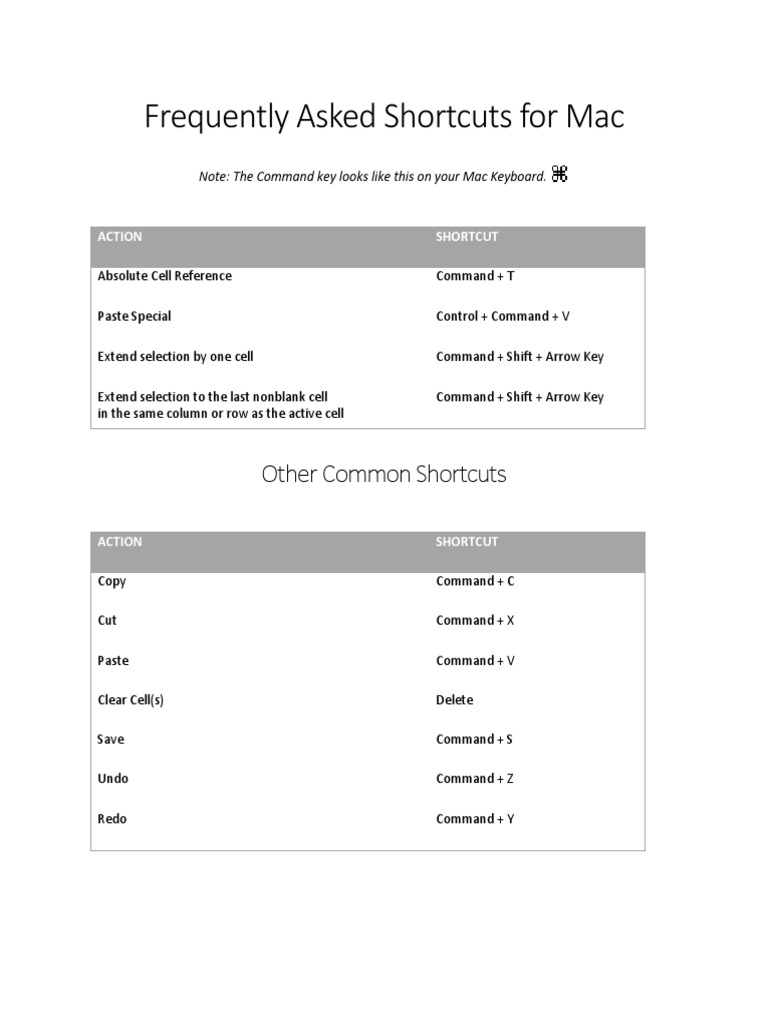 Frequently Asked Shortcuts for Mac

Note: The Command key looks like this on your Mac Keyboard. ⌘

| ACTION | SHORTCUT |
|---|---|
| Absolute Cell Reference | Command + T |
| Paste Special | Control + Command + V |
| Extend selection by one cell | Command + Shift + Arrow Key |
| Extend selection to the last nonblank cell in the same column or row as the active cell | Command + Shift + Arrow Key |

Other Common Shortcuts

| ACTION | SHORTCUT |
|---|---|
| Copy | Command + C |
| Cut | Command + X |
| Paste | Command + V |
| Clear Cell(s) | Delete |
| Save | Command + S |
| Undo | Command + Z |
| Redo | Command + Y |